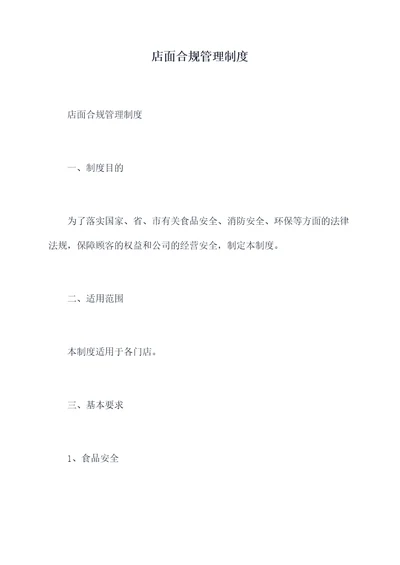 店面合规管理制度

店面合规管理制度

一、制度目的

为了落实国家、省、市有关食品安全、消防安全、环保等方面的法律法规，保障顾客的权益和公司的经营安全，制定本制度。

二、适用范围

本制度适用于各门店。

三、基本要求

1、食品安全